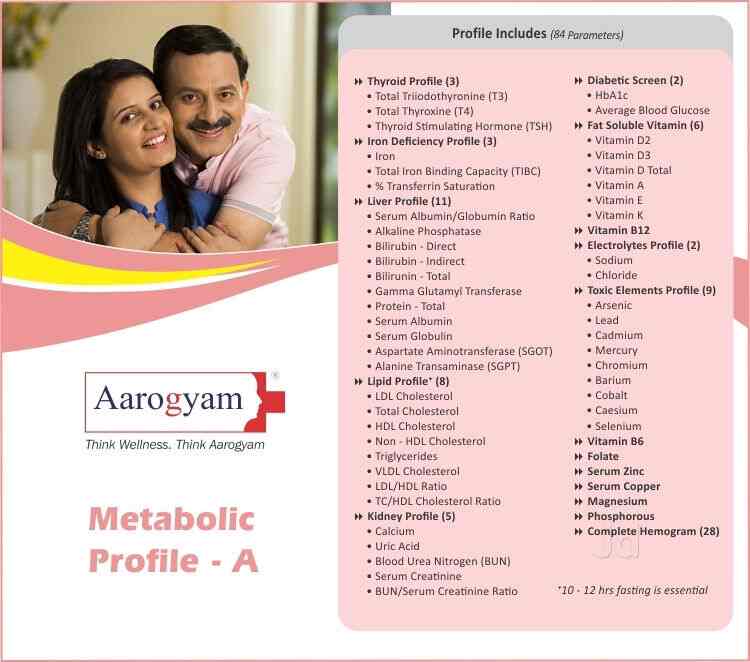 Aarogyam®
Think Wellness. Think Aarogyam

Metabolic Profile - A

Profile Includes (84 Parameters)

Thyroid Profile (3)
• Total Triiodothyronine (T3)
• Total Thyroxine (T4)
• Thyroid Stimulating Hormone (TSH)
Iron Deficiency Profile (3)
• Iron
• Total Iron Binding Capacity (TIBC)
• % Transferrin Saturation
Liver Profile (11)
• Serum Albumin/Globumin Ratio
• Alkaline Phosphatase
• Bilirubin - Direct
• Bilirubin - Indirect
• Bilirunin - Total
• Gamma Glutamyl Transferase
• Protein - Total
• Serum Albumin
• Serum Globulin
• Aspartate Aminotransferase (SGOT)
• Alanine Transaminase (SGPT)
Lipid Profile* (8)
• LDL Cholesterol
• Total Cholesterol
• HDL Cholesterol
• Non - HDL Cholesterol
• Triglycerides
• VLDL Cholesterol
• LDL/HDL Ratio
• TC/HDL Cholesterol Ratio
Kidney Profile (5)
• Calcium
• Uric Acid
• Blood Urea Nitrogen (BUN)
• Serum Creatinine
• BUN/Serum Creatinine Ratio

Diabetic Screen (2)
• HbA1c
• Average Blood Glucose
Fat Soluble Vitamin (6)
• Vitamin D2
• Vitamin D3
• Vitamin D Total
• Vitamin A
• Vitamin E
• Vitamin K
Vitamin B12
Electrolytes Profile (2)
• Sodium
• Chloride
Toxic Elements Profile (9)
• Arsenic
• Lead
• Cadmium
• Mercury
• Chromium
• Barium
• Cobalt
• Caesium
• Selenium
Vitamin B6
Folate
Serum Zinc
Serum Copper
Magnesium
Phosphorous
Complete Hemogram (28)

*10 - 12 hrs fasting is essential